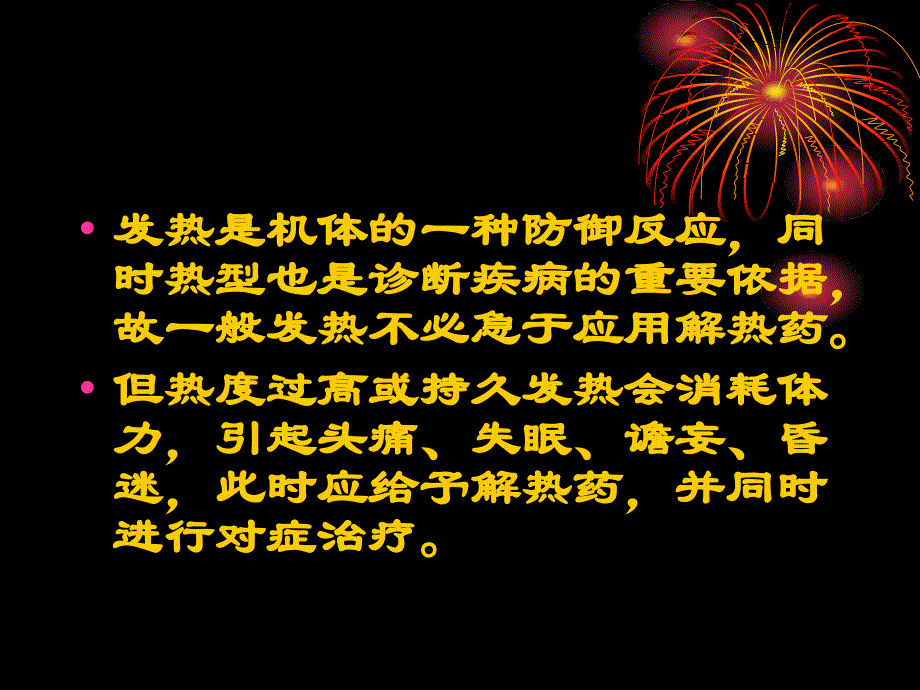 • 发热是机体的一种防御反应，同时热型也是诊断疾病的重要依据，故一般发热不必急于应用解热药。

• 但热度过高或持久发热会消耗体力，引起头痛、失眠、谵妄、昏迷，此时应给予解热药，并同时进行对症治疗。